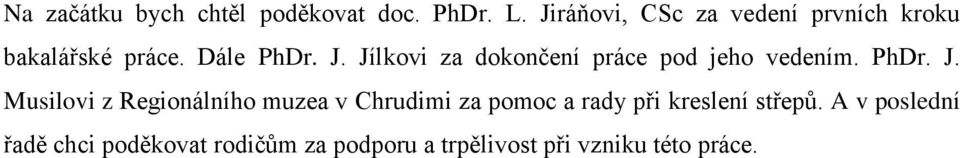 Na začátku bych chtěl poděkovat doc. PhDr. L. Jiráňovi, CSc za vedení prvních kroku bakalářské práce. Dále PhDr. J. Jílkovi za dokončení práce pod jeho vedením. PhDr. J. Musilovi z Regionálního muzea v Chrudimi za pomoc a rady při kreslení střepů. A v poslední řadě chci poděkovat rodičům za podporu a trpělivost při vzniku této práce.